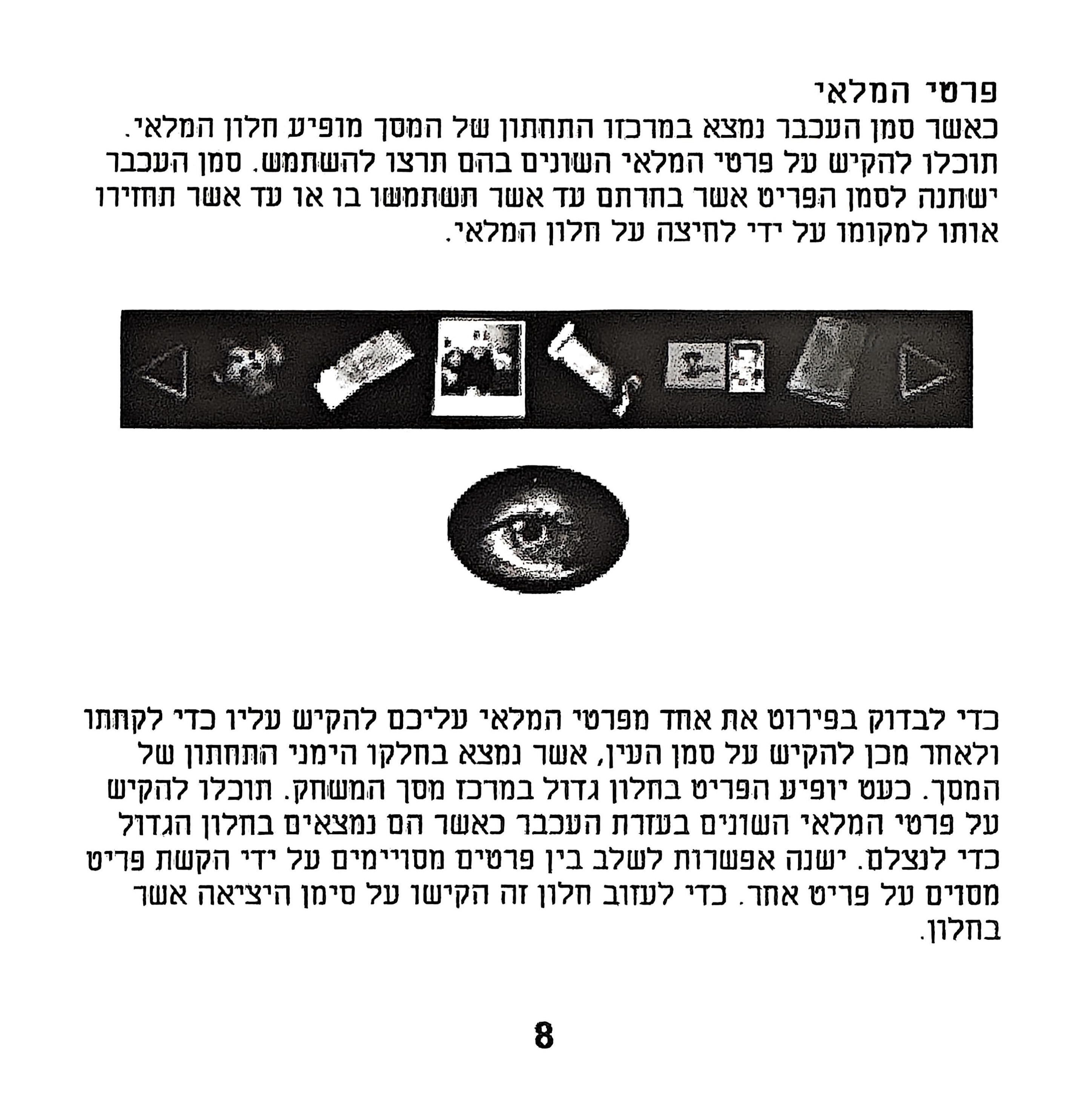 פרטי המלאי
כאשר סמן העכבר נמצא במרכזו התחתון של המסך מופיע חלון המלאי. תוכלו להקיש על פרטי המלאי השונים בהם תרצו להשתמש. סמן העכבר ישתנה לסמן הפריט אשר בחרתם עד אשר תשתמשו בו או עד אשר תחזירו אותו למקומו על ידי לחיצה על חלון המלאי.

כדי לבדוק בפירוט את אחד מפרטי המלאי עליכם להקיש עליו כדי לקחתו ולאחר מכן להקיש על סמן העין, אשר נמצא בחלקו הימני התחתון של המסך. כעט יופיע הפריט בחלון גדול במרכז מסך המשחק. תוכלו להקיש על פרטי המלאי השונים בעזרת העכבר כאשר הם נמצאים בחלון הגדול כדי לנצלם. ישנה אפשרות לשלב בין פרטים מסויימים על ידי הקשת פריט מסוים על פריט אחר. כדי לעזוב חלון זה הקישו על סימן היציאה אשר בחלון.

8